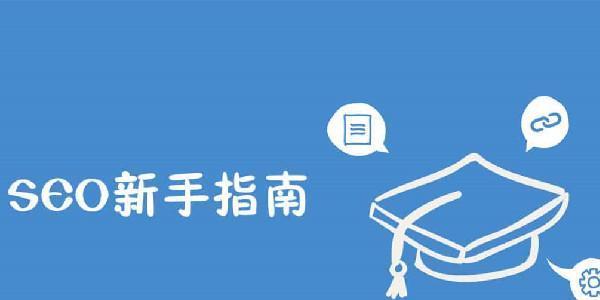 SEO新手指南